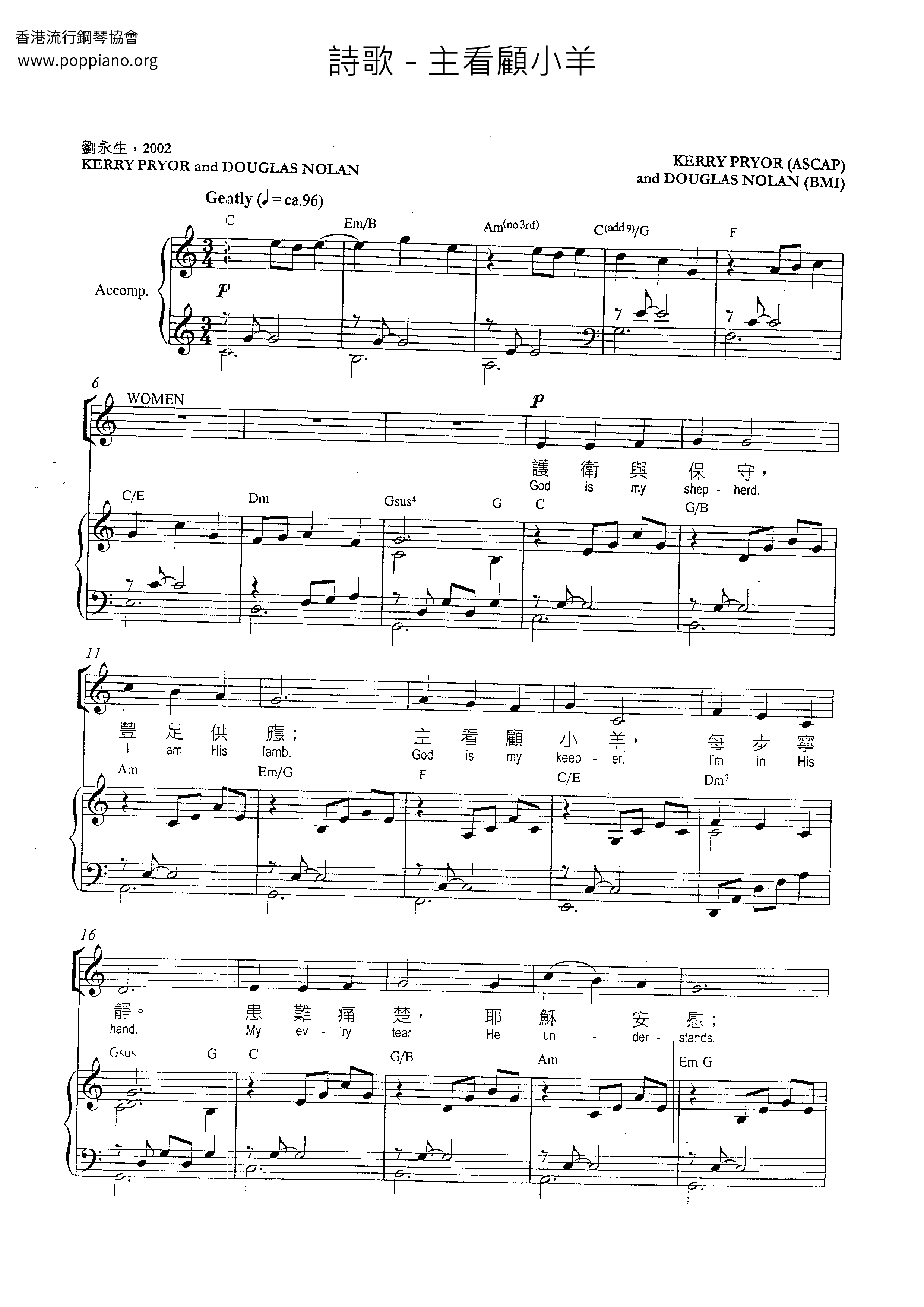 香港流行鋼琴協會
www.poppiano.org

詩歌 - 主看顧小羊

劉永生，2002
KERRY PRYOR and DOUGLAS NOLAN

KERRY PRYOR (ASCAP)
and DOUGLAS NOLAN (BMI)

Gently (♩ = ca.96)

C Em/B Am(no 3rd) C(add 9)/G F

Accomp.

p

6

WOMEN

p

護 衛 與 保 守，
God is my shep - herd.

C/E Dm Gsus4 G C G/B

11

豐 足 供 應； 主 看 顧 小 羊， 每 步 寧
I am His lamb. God is my keep - er. I'm in His

Am Em/G F C/E Dm7

16

靜。 患 難 痛 楚， 耶 穌 安 慰；
hand. My ev - 'ry tear He un - der - stands.

Gsus G C G/B Am Em G